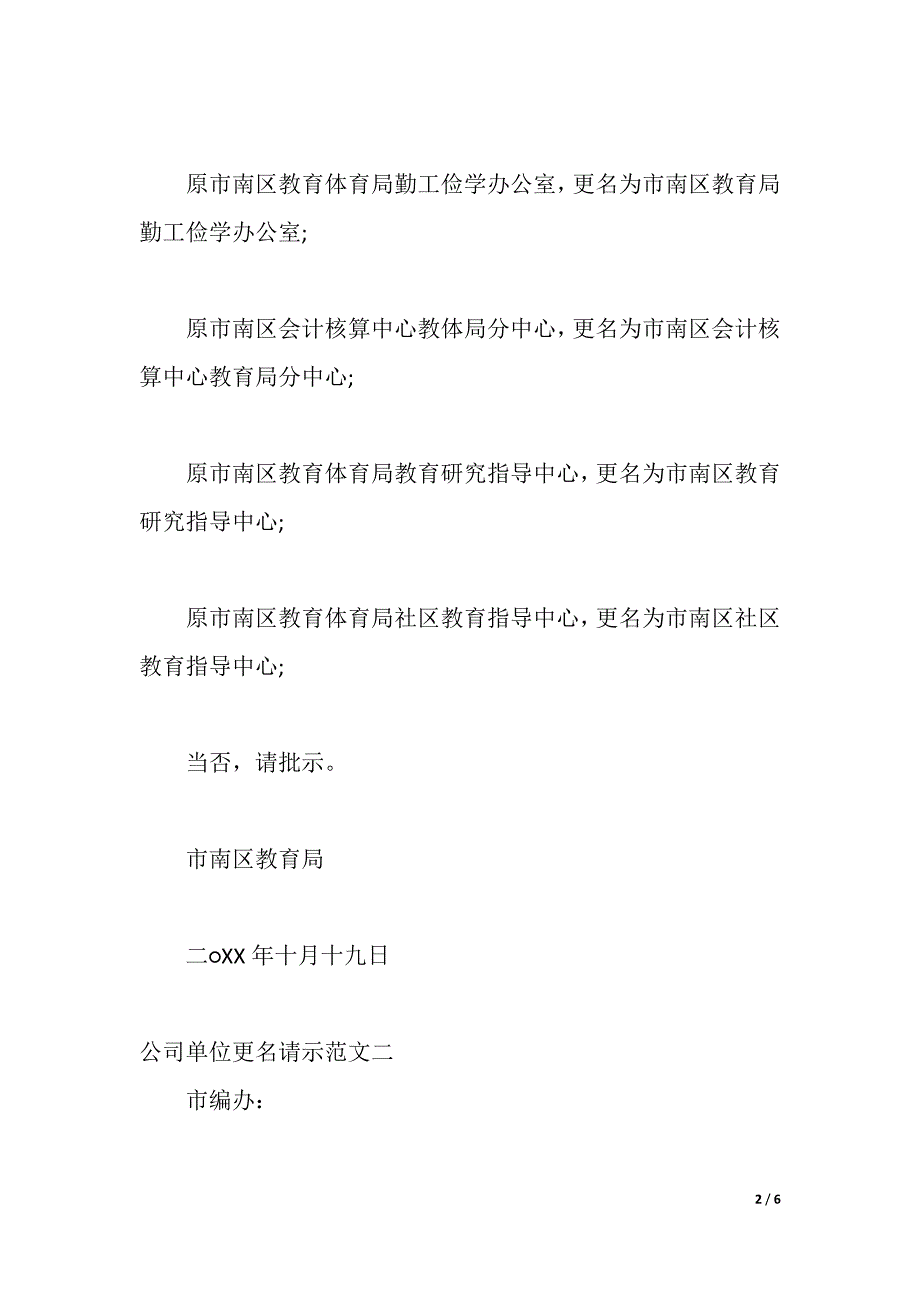 原市南区教育体育局勤工俭学办公室，更名为市南区教育局勤工俭学办公室;

原市南区会计核算中心教体局分中心，更名为市南区会计核算中心教育局分中心;

原市南区教育体育局教育研究指导中心，更名为市南区教育研究指导中心;

原市南区教育体育局社区教育指导中心，更名为市南区社区教育指导中心;

当否，请批示。

市南区教育局

二oXX 年十月十九日

公司单位更名请示范文二

市编办：

2 / 6